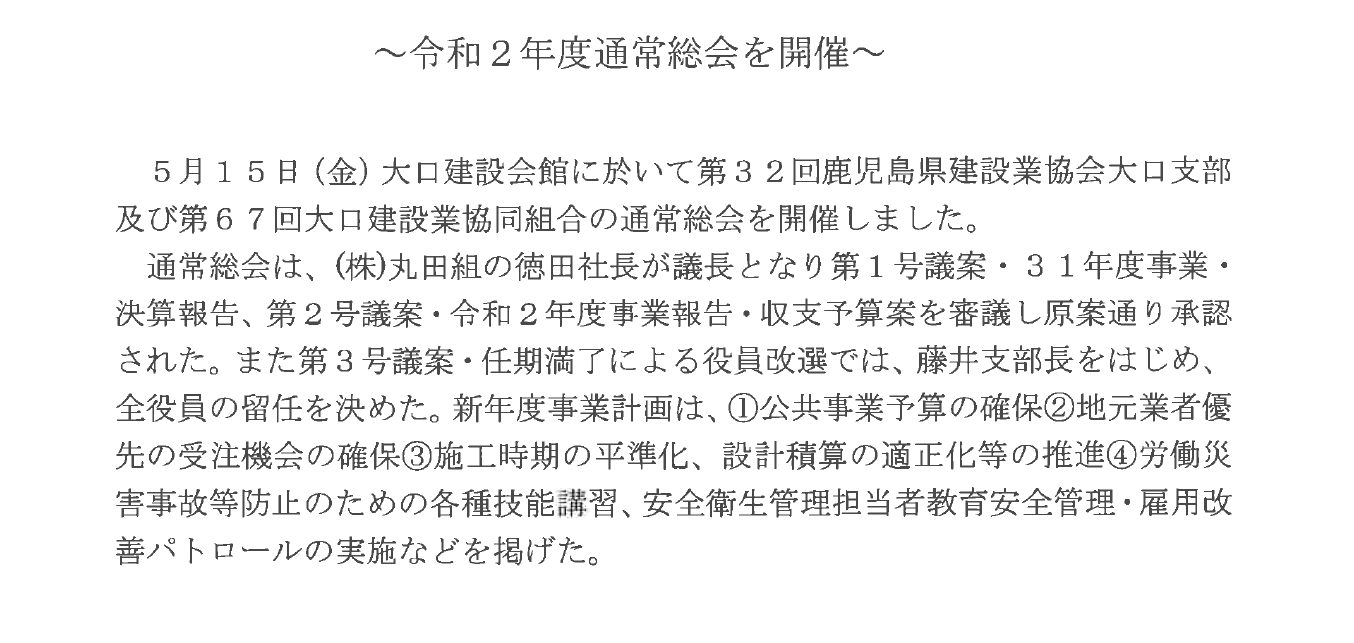 ～令和２年度通常総会を開催～

５月１５日（金）大口建設会館に於いて第３２回鹿児島県建設業協会大口支部及び第６７回大口建設業協同組合の通常総会を開催しました。

通常総会は、㈱丸田組の徳田社長が議長となり第１号議案・３１年度事業・決算報告、第２号議案・令和２年度事業報告・収支予算案を審議し原案通り承認された。また第３号議案・任期満了による役員改選では、藤井支部長をはじめ、全役員の留任を決めた。新年度事業計画は、①公共事業予算の確保②地元業者優先の受注機会の確保③施工時期の平準化、設計積算の適正化等の推進④労働災害事故等防止のための各種技能講習、安全衛生管理担当者教育安全管理・雇用改善パトロールの実施などを掲げた。